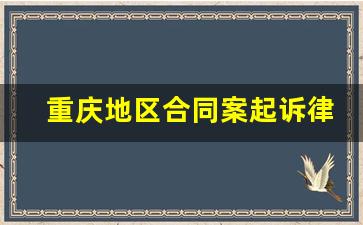 重庆地区合同案起诉律